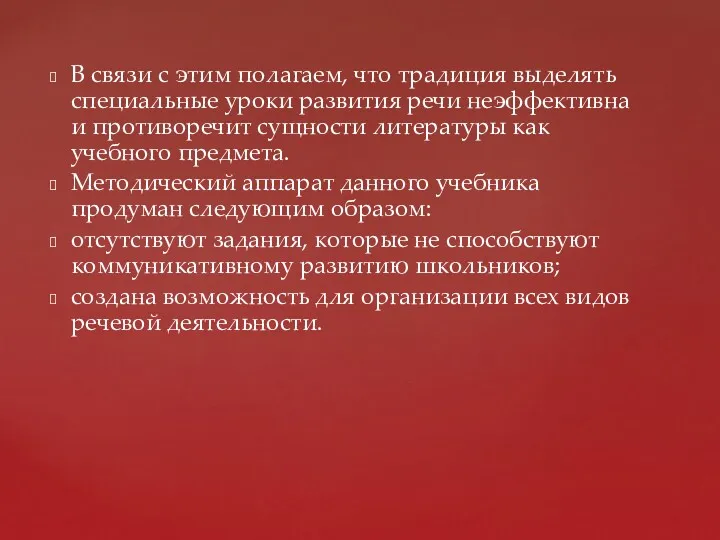 В связи с этим полагаем, что традиция выделять специальные уроки развития речи неэффективна и противоречит сущности литературы как учебного предмета.

Методический аппарат данного учебника продуман следующим образом:

отсутствуют задания, которые не способствуют коммуникативному развитию школьников;

создана возможность для организации всех видов речевой деятельности.